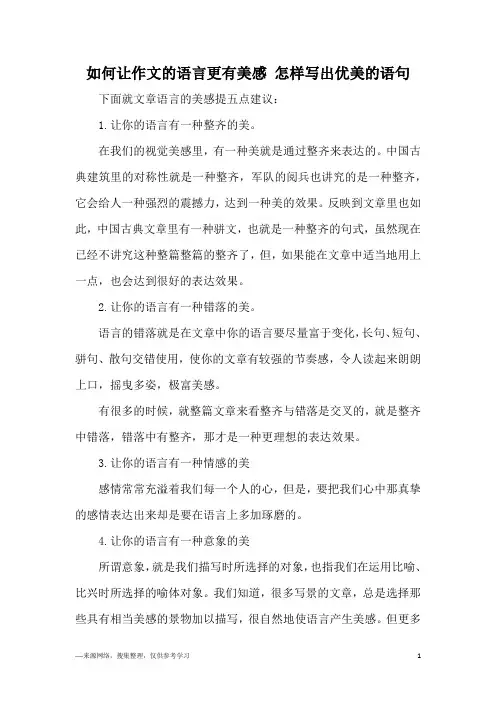 如何让作文的语言更有美感 怎样写出优美的语句

下面就文章语言的美感提五点建议：

1.让你的语言有一种整齐的美。

在我们的视觉美感里，有一种美就是通过整齐来表达的。中国古典建筑里的对称性就是一种整齐，军队的阅兵也讲究的是一种整齐，它会给人一种强烈的震撼力，达到一种美的效果。反映到文章里也如此，中国古典文章里有一种骈文，也就是一种整齐的句式，虽然现在已经不讲究这种整篇整篇的整齐了，但，如果能在文章中适当地用上一点，也会达到很好的表达效果。

2.让你的语言有一种错落的美。

语言的错落就是在文章中你的语言要尽量富于变化，长句、短句、骈句、散句交错使用，使你的文章有较强的节奏感，令人读起来朗朗上口，摇曳多姿，极富美感。

有很多的时候，就整篇文章来看整齐与错落是交叉的，就是整齐中错落，错落中有整齐，那才是一种更理想的表达效果。

3.让你的语言有一种情感的美

感情常常充溢着我们每一个人的心，但是，要把我们心中那真挚的感情表达出来却是要在语言上多加琢磨的。

4.让你的语言有一种意象的美

所谓意象，就是我们描写时所选择的对象，也指我们在运用比喻、比兴时所选择的喻体对象。我们知道，很多写景的文章，总是选择那些具有相当美感的景物加以描写，很自然地使语言产生美感。但更多

—来源网络，搜集整理，仅供参考学习 1